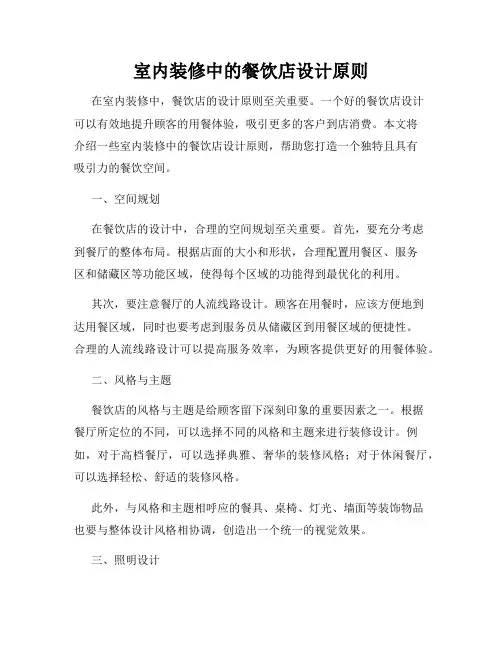 室内装修中的餐饮店设计原则

在室内装修中，餐饮店的设计原则至关重要。一个好的餐饮店设计可以有效地提升顾客的用餐体验，吸引更多的客户到店消费。本文将介绍一些室内装修中的餐饮店设计原则，帮助您打造一个独特且具有吸引力的餐饮空间。

一、空间规划

在餐饮店的设计中，合理的空间规划至关重要。首先，要充分考虑到餐厅的整体布局。根据店面的大小和形状，合理配置用餐区、服务区和储藏区等功能区域，使得每个区域的功能得到最优化的利用。

其次，要注意餐厅的人流线路设计。顾客在用餐时，应该方便地到达用餐区域，同时也要考虑到服务员从储藏区到用餐区域的便捷性。合理的人流线路设计可以提高服务效率，为顾客提供更好的用餐体验。

二、风格与主题

餐饮店的风格与主题是给顾客留下深刻印象的重要因素之一。根据餐厅所定位的不同，可以选择不同的风格和主题来进行装修设计。例如，对于高档餐厅，可以选择典雅、奢华的装修风格；对于休闲餐厅，可以选择轻松、舒适的装修风格。

此外，与风格和主题相呼应的餐具、桌椅、灯光、墙面等装饰物品也要与整体设计风格相协调，创造出一个统一的视觉效果。

三、照明设计